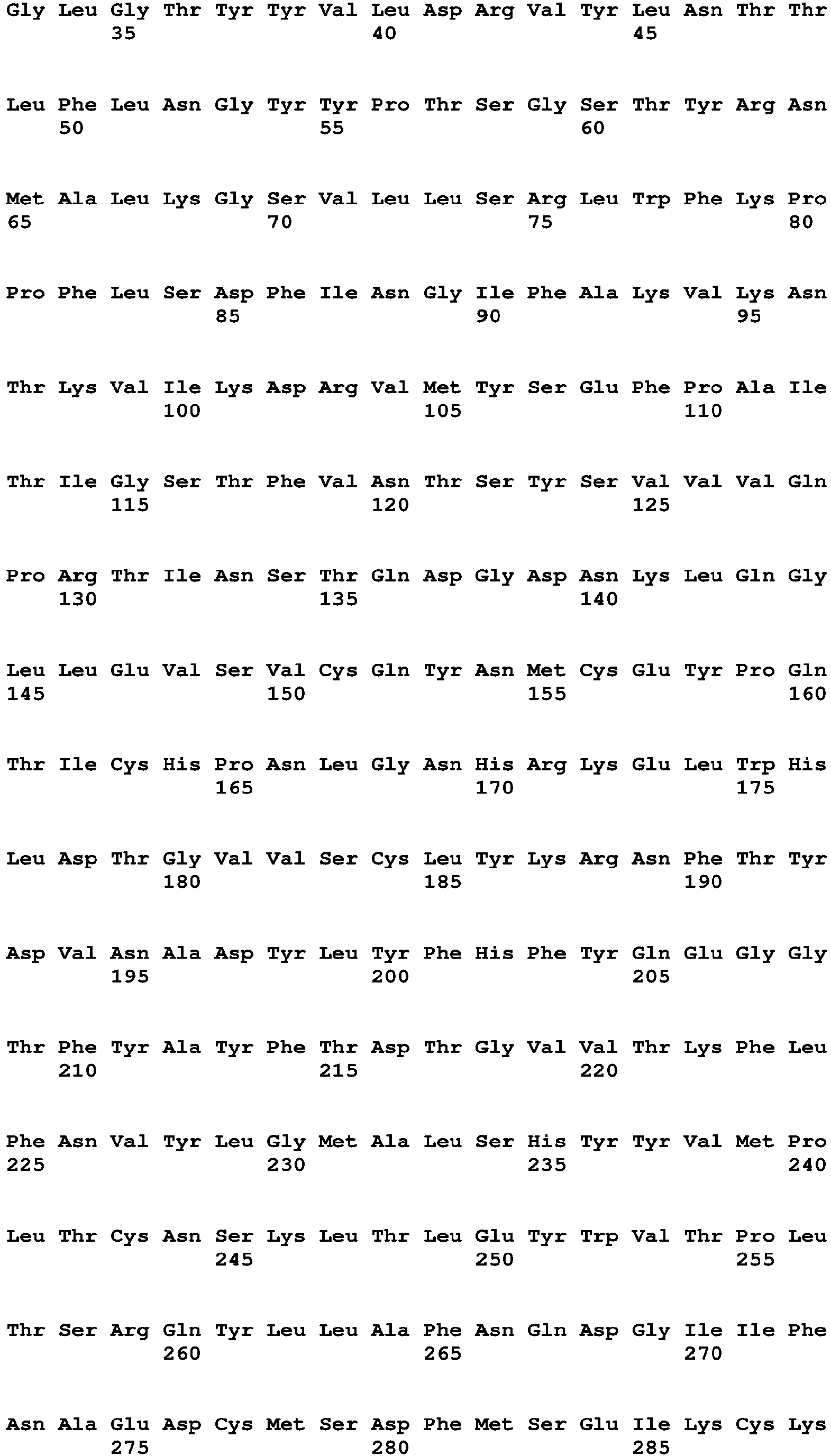 Gly Leu Gly Thr Tyr Tyr Val Leu Asp Arg Val Tyr Leu Asn Thr Thr
35 40 45

Leu Phe Leu Asn Gly Tyr Tyr Pro Thr Ser Gly Ser Thr Tyr Arg Asn
50 55 60

Met Ala Leu Lys Gly Ser Val Leu Leu Ser Arg Leu Trp Phe Lys Pro
65 70 75 80

Pro Phe Leu Ser Asp Phe Ile Asn Gly Ile Phe Ala Lys Val Lys Asn
85 90 95

Thr Lys Val Ile Lys Asp Arg Val Met Tyr Ser Glu Phe Pro Ala Ile
100 105 110

Thr Ile Gly Ser Thr Phe Val Asn Thr Ser Tyr Ser Val Val Val Gln
115 120 125

Pro Arg Thr Ile Asn Ser Thr Gln Asp Gly Asp Asn Lys Leu Gln Gly
130 135 140

Leu Leu Glu Val Ser Val Cys Gln Tyr Asn Met Cys Glu Tyr Pro Gln
145 150 155 160

Thr Ile Cys His Pro Asn Leu Gly Asn His Arg Lys Glu Leu Trp His
165 170 175

Leu Asp Thr Gly Val Val Ser Cys Leu Tyr Lys Arg Asn Phe Thr Tyr
180 185 190

Asp Val Asn Ala Asp Tyr Leu Tyr Phe His Phe Tyr Gln Glu Gly Gly
195 200 205

Thr Phe Tyr Ala Tyr Phe Thr Asp Thr Gly Val Val Thr Lys Phe Leu
210 215 220

Phe Asn Val Tyr Leu Gly Met Ala Leu Ser His Tyr Tyr Val Met Pro
225 230 235 240

Leu Thr Cys Asn Ser Lys Leu Thr Leu Glu Tyr Trp Val Thr Pro Leu
245 250 255

Thr Ser Arg Gln Tyr Leu Leu Ala Phe Asn Gln Asp Gly Ile Ile Phe
260 265 270

Asn Ala Glu Asp Cys Met Ser Asp Phe Met Ser Glu Ile Lys Cys Lys
275 280 285